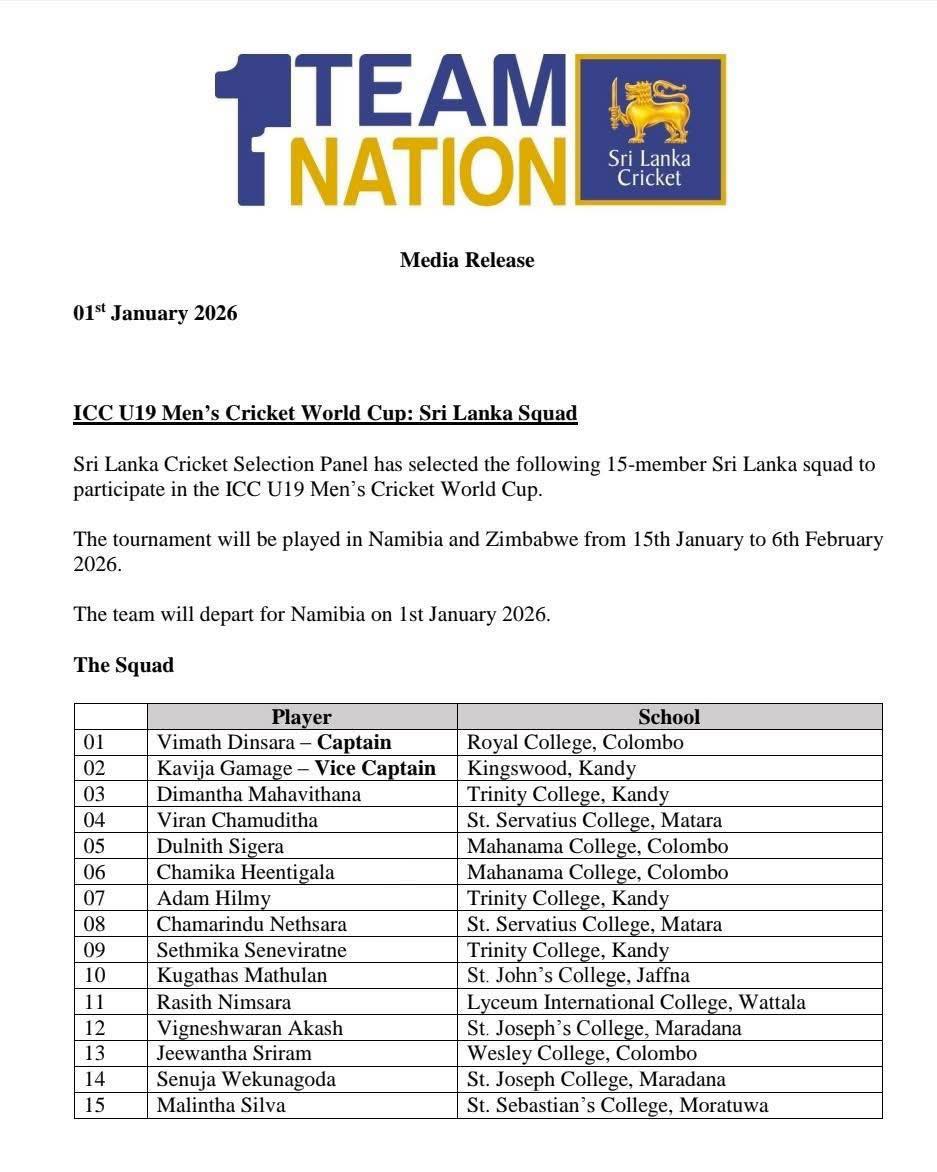 1 TEAM NATION

Sri Lanka Cricket

Media Release

01$^{st}$ January 2026

ICC U19 Men's Cricket World Cup: Sri Lanka Squad

Sri Lanka Cricket Selection Panel has selected the following 15-member Sri Lanka squad to participate in the ICC U19 Men's Cricket World Cup.

The tournament will be played in Namibia and Zimbabwe from 15th January to 6th February 2026.

The team will depart for Namibia on 1st January 2026.

The Squad

| | Player | School |
|---|---|---|
| 01 | Vimath Dinsara – Captain | Royal College, Colombo |
| 02 | Kavija Gamage – Vice Captain | Kingswood, Kandy |
| 03 | Dimantha Mahavithana | Trinity College, Kandy |
| 04 | Viran Chamuditha | St. Servatius College, Matara |
| 05 | Dulnith Sigera | Mahanama College, Colombo |
| 06 | Chamika Heentigala | Mahanama College, Colombo |
| 07 | Adam Hilmy | Trinity College, Kandy |
| 08 | Chamarindu Nethsara | St. Servatius College, Matara |
| 09 | Sethmika Seneviratne | Trinity College, Kandy |
| 10 | Kugathas Mathulan | St. John's College, Jaffna |
| 11 | Rasith Nimsara | Lyceum International College, Wattala |
| 12 | Vigneshwaran Akash | St. Joseph's College, Maradana |
| 13 | Jeewantha Sriram | Wesley College, Colombo |
| 14 | Senuja Wekunagoda | St. Joseph College, Maradana |
| 15 | Malintha Silva | St. Sebastian's College, Moratuwa |